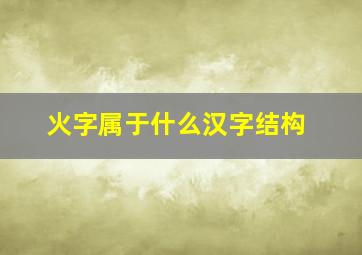 火字属于什么汉字结构